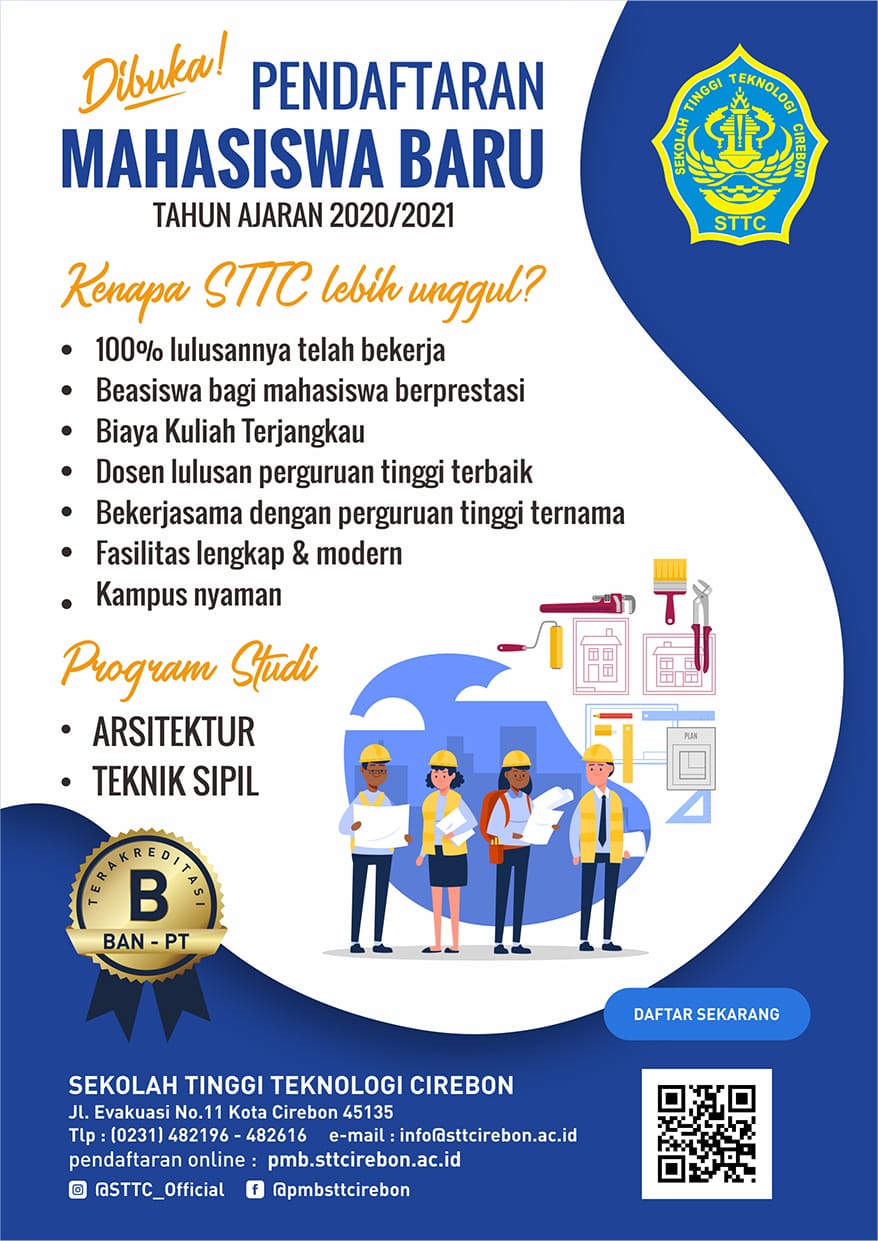 Dibuka! PENDAFTARAN
MAHASISWA BARU
TAHUN AJARAN 2020/2021

SEKOLAH TINGGI TEKNOLOGI CIREBON
STTC

Kenapa STTC lebih unggul?

• 100% lulusannya telah bekerja
• Beasiswa bagi mahasiswa berprestasi
• Biaya Kuliah Terjangkau
• Dosen lulusan perguruan tinggi terbaik
• Bekerjasama dengan perguruan tinggi ternama
• Fasilitas lengkap & modern
• Kampus nyaman

Program Studi

• ARSITEKTUR
• TEKNIK SIPIL

PLAN

TERAKREDITASI
B
BAN - PT

DAFTAR SEKARANG

SEKOLAH TINGGI TEKNOLOGI CIREBON
Jl. Evakuasi No.11 Kota Cirebon 45135
Tlp : (0231) 482196 - 482616 e-mail : info@sttcirebon.ac.id
pendaftaran online : pmb.sttcirebon.ac.id
@STTC_Official @pmbsttcirebon